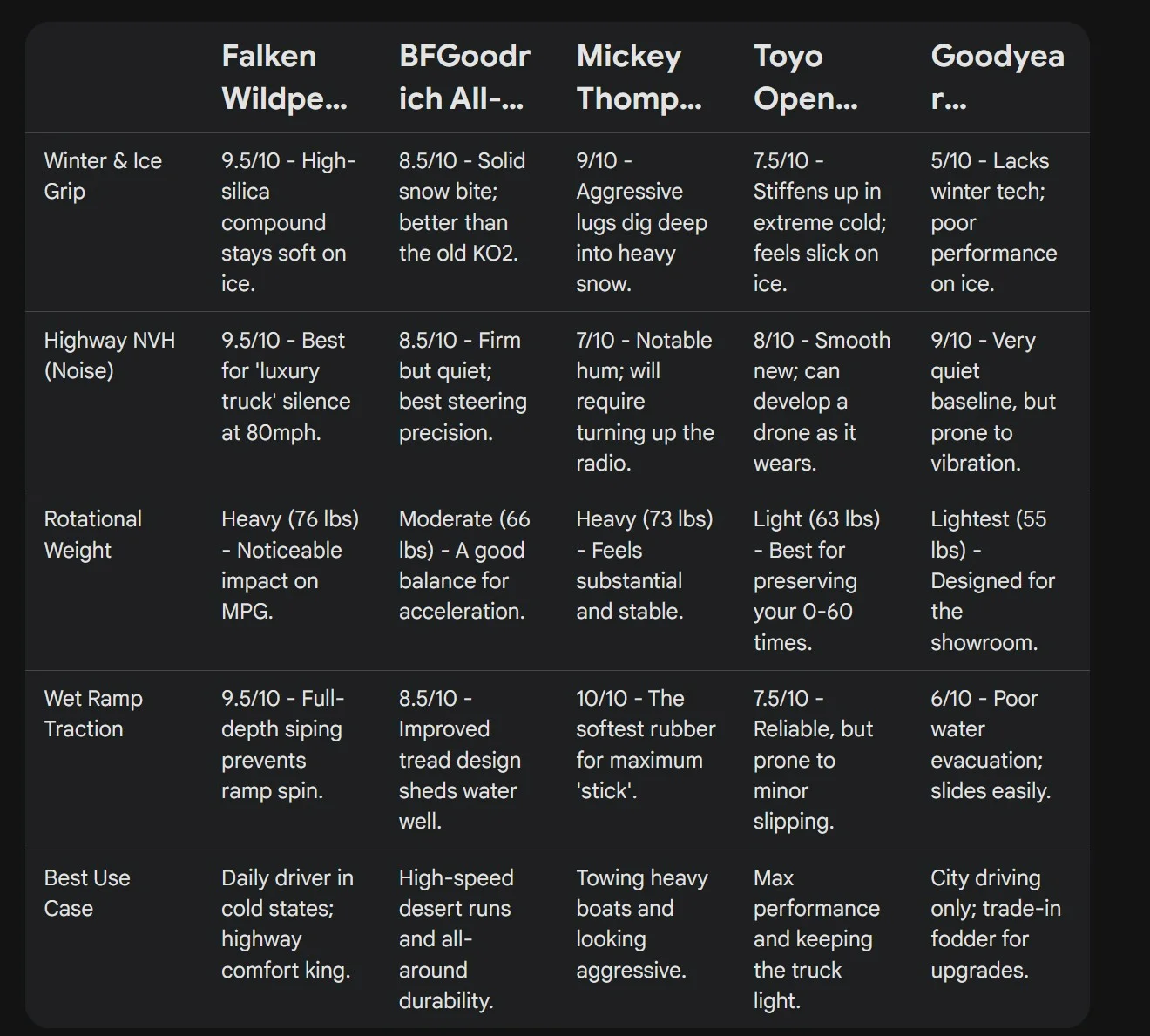 | | Falken Wildpe... | BFGoodrich All-... | Mickey Thomp... | Toyo Open... | Goodyear... |
|---|---|---|---|---|---|
| Winter & Ice Grip | 9.5/10 - High-silica compound stays soft on ice. | 8.5/10 - Solid snow bite; better than the old KO2. | 9/10 - Aggressive lugs dig deep into heavy snow. | 7.5/10 - Stiffens up in extreme cold; feels slick on ice. | 5/10 - Lacks winter tech; poor performance on ice. |
| Highway NVH (Noise) | 9.5/10 - Best for 'luxury truck' silence at 80mph. | 8.5/10 - Firm but quiet; best steering precision. | 7/10 - Notable hum; will require turning up the radio. | 8/10 - Smooth new; can develop a drone as it wears. | 9/10 - Very quiet baseline, but prone to vibration. |
| Rotational Weight | Heavy (76 lbs) - Noticeable impact on MPG. | Moderate (66 lbs) - A good balance for acceleration. | Heavy (73 lbs) - Feels substantial and stable. | Light (63 lbs) - Best for preserving your 0-60 times. | Lightest (55 lbs) - Designed for the showroom. |
| Wet Ramp Traction | 9.5/10 - Full-depth siping prevents ramp spin. | 8.5/10 - Improved tread design sheds water well. | 10/10 - The softest rubber for maximum 'stick'. | 7.5/10 - Reliable, but prone to minor slipping. | 6/10 - Poor water evacuation; slides easily. |
| Best Use Case | Daily driver in cold states; highway comfort king. | High-speed desert runs and all-around durability. | Towing heavy boats and looking aggressive. | Max performance and keeping the truck light. | City driving only; trade-in fodder for upgrades. |